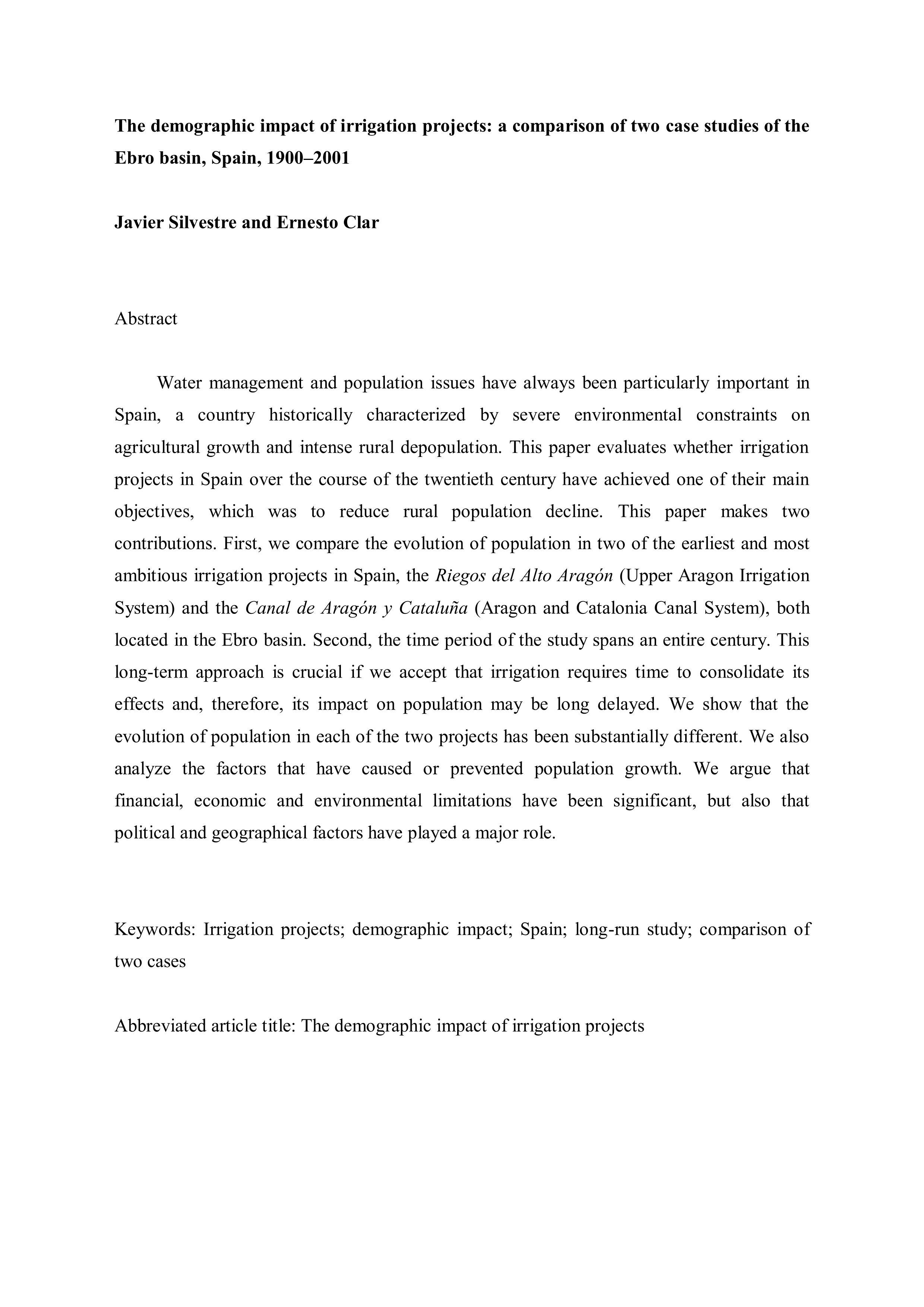 The demographic impact of irrigation projects: a comparison of two case studies of the Ebro basin, Spain, 1900–2001

Javier Silvestre and Ernesto Clar

Abstract

Water management and population issues have always been particularly important in Spain, a country historically characterized by severe environmental constraints on agricultural growth and intense rural depopulation. This paper evaluates whether irrigation projects in Spain over the course of the twentieth century have achieved one of their main objectives, which was to reduce rural population decline. This paper makes two contributions. First, we compare the evolution of population in two of the earliest and most ambitious irrigation projects in Spain, the Riegos del Alto Aragón (Upper Aragon Irrigation System) and the Canal de Aragón y Cataluña (Aragon and Catalonia Canal System), both located in the Ebro basin. Second, the time period of the study spans an entire century. This long-term approach is crucial if we accept that irrigation requires time to consolidate its effects and, therefore, its impact on population may be long delayed. We show that the evolution of population in each of the two projects has been substantially different. We also analyze the factors that have caused or prevented population growth. We argue that financial, economic and environmental limitations have been significant, but also that political and geographical factors have played a major role.

Keywords: Irrigation projects; demographic impact; Spain; long-run study; comparison of two cases

Abbreviated article title: The demographic impact of irrigation projects